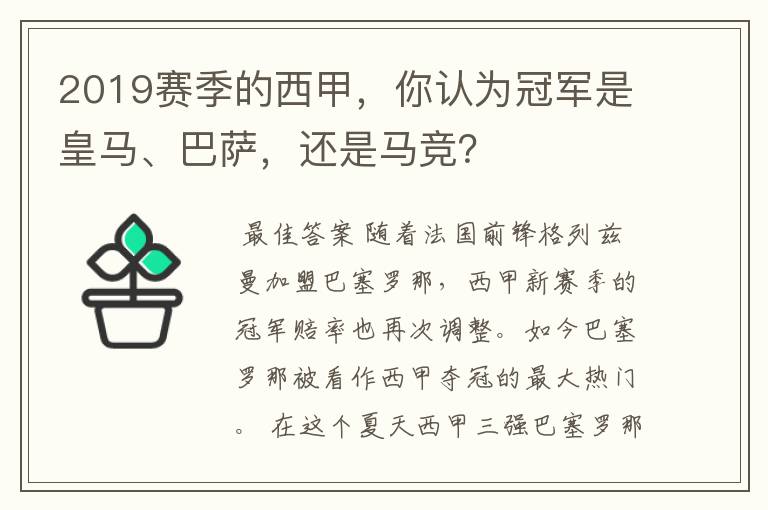 2019赛季的西甲，你认为冠军是皇马、巴萨，还是马竞？

最佳答案 随着法国前锋格列兹曼加盟巴塞罗那，西甲新赛季的冠军赔率也再次调整。如今巴塞罗那被看作西甲夺冠的最大热门。 在这个夏天西甲三强巴塞罗那